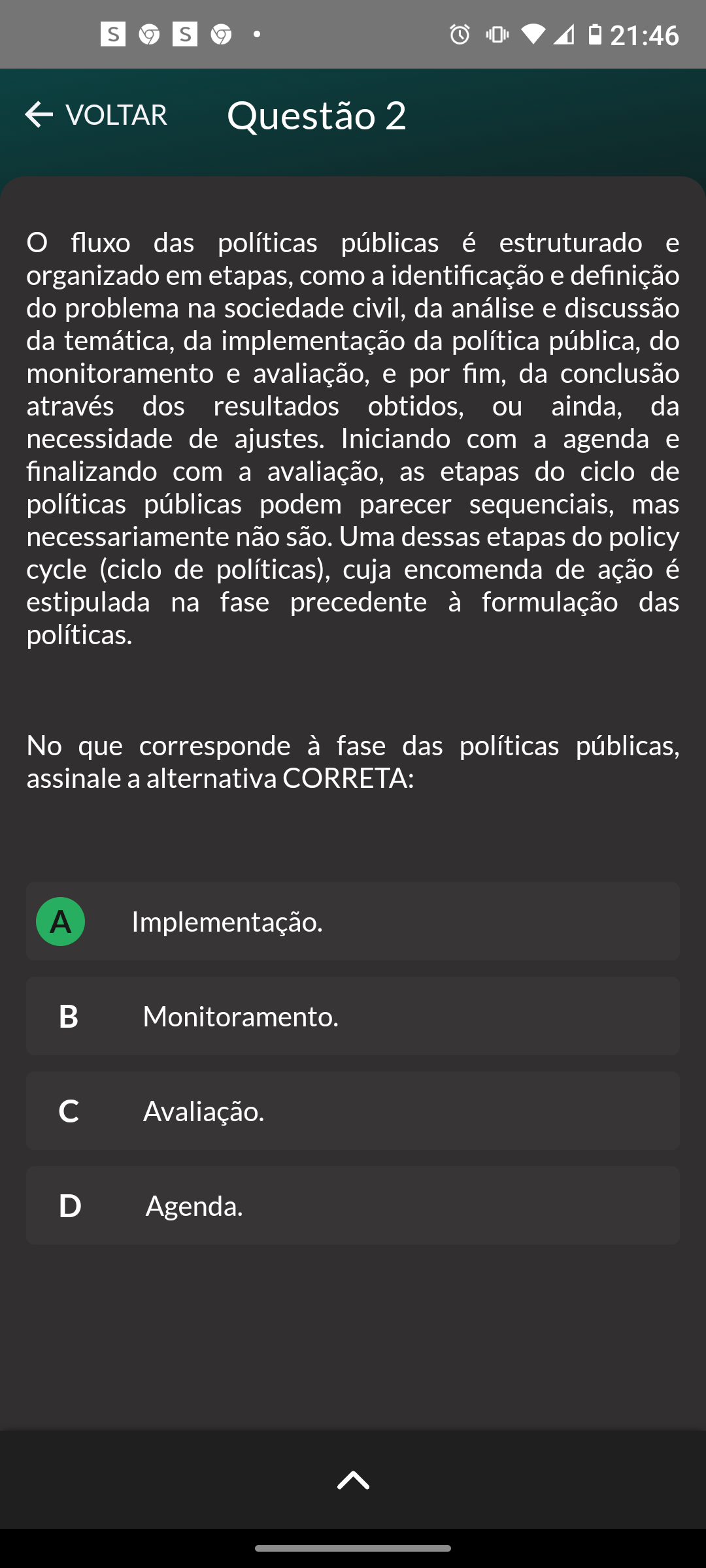 21:46

VOLTAR Questão 2

O fluxo das políticas públicas é estruturado e organizado em etapas, como a identificação e definição do problema na sociedade civil, da análise e discussão da temática, da implementação da política pública, do monitoramento e avaliação, e por fim, da conclusão através dos resultados obtidos, ou ainda, da necessidade de ajustes. Iniciando com a agenda e finalizando com a avaliação, as etapas do ciclo de políticas públicas podem parecer sequenciais, mas necessariamente não são. Uma dessas etapas do policy cycle (ciclo de políticas), cuja encomenda de ação é estipulada na fase precedente à formulação das políticas.

No que corresponde à fase das políticas públicas, assinale a alternativa CORRETA:

A Implementação.

B Monitoramento.

C Avaliação.

D Agenda.